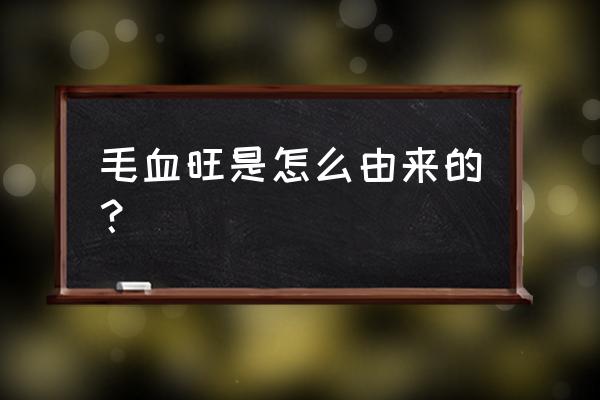 毛血旺是怎么由来的？